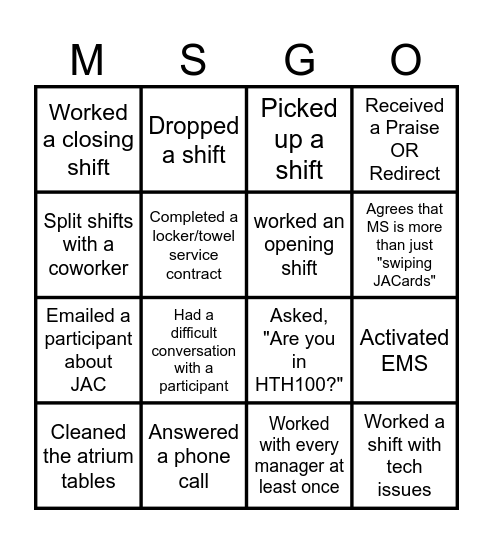 | M | S | G | O |
|---|---|---|---|
| Worked a closing shift | Dropped a shift | Picked up a shift | Received a Praise OR Redirect |
| Split shifts with a coworker | Completed a locker/towel service contract | worked an opening shift | Agrees that MS is more than just "swiping JACards" |
| Emailed a participant about JAC | Had a difficult conversation with a participant | Asked, "Are you in HTH100?" | Activated EMS |
| Cleaned the atrium tables | Answered a phone call | Worked with every manager at least once | Worked a shift with tech issues |